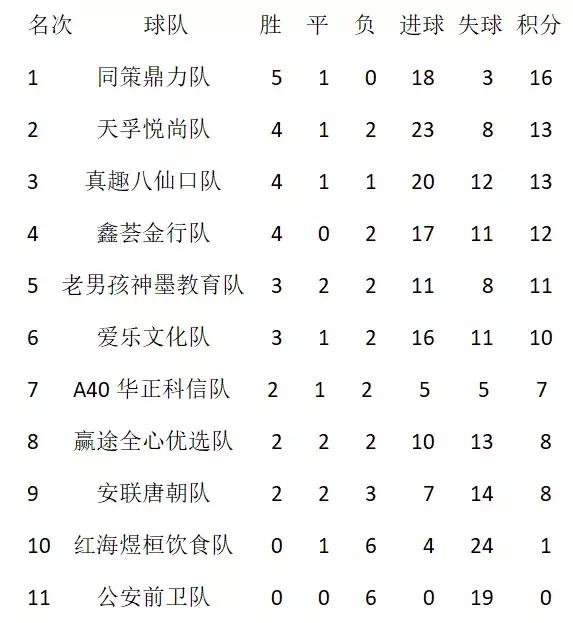 | 名次 | 球队 | 胜 | 平 | 负 | 进球 | 失球 | 积分 |
|---|---|---|---|---|---|---|---|
| 1 | 同策鼎力队 | 5 | 1 | 0 | 18 | 3 | 16 |
| 2 | 天孚悦尚队 | 4 | 1 | 2 | 23 | 8 | 13 |
| 3 | 真趣八仙口队 | 4 | 1 | 1 | 20 | 12 | 13 |
| 4 | 鑫荟金行队 | 4 | 0 | 2 | 17 | 11 | 12 |
| 5 | 老男孩神墨教育队 | 3 | 2 | 2 | 11 | 8 | 11 |
| 6 | 爱乐文化队 | 3 | 1 | 2 | 16 | 11 | 10 |
| 7 | A40 华正科信队 | 2 | 1 | 2 | 5 | 5 | 7 |
| 8 | 赢途全心优选队 | 2 | 2 | 2 | 10 | 13 | 8 |
| 9 | 安联唐朝队 | 2 | 2 | 3 | 7 | 14 | 8 |
| 10 | 红海煜桓饮食队 | 0 | 1 | 6 | 4 | 24 | 1 |
| 11 | 公安前卫队 | 0 | 0 | 6 | 0 | 19 | 0 |